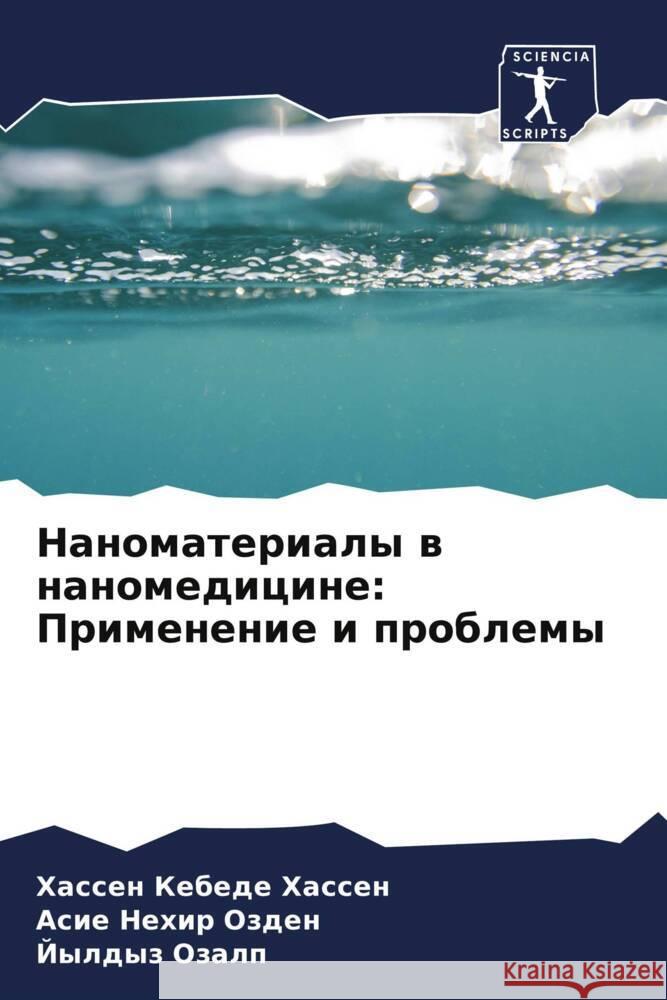 SCIENCIA
SCRIPTS

Наноматериалы в наномедицине: Применение и проблемы

Хассен Кебеде Хассен
Асие Нехир Озден
Йылдыз Озалп